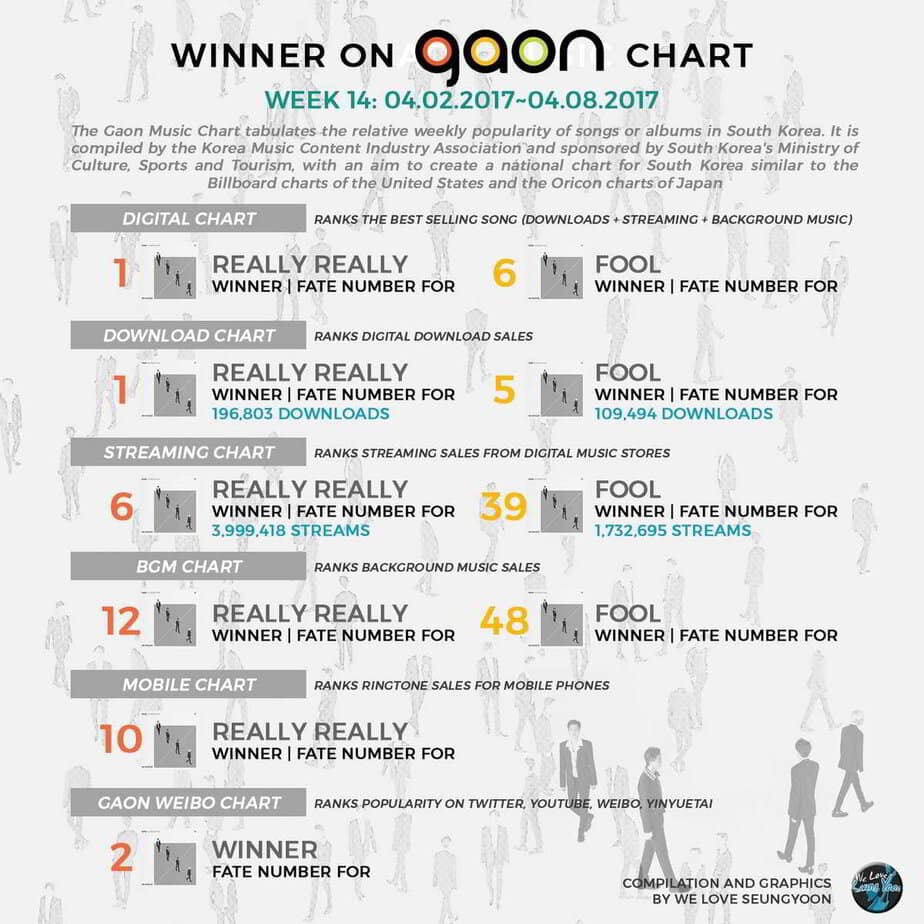 WINNER ON gaon CHART

WEEK 14: 04.02.2017~04.08.2017

The Gaon Music Chart tabulates the relative weekly popularity of songs or albums in South Korea. It is compiled by the Korea Music Content Industry Association and sponsored by South Korea's Ministry of Culture, Sports and Tourism, with an aim to create a national chart for South Korea similar to the Billboard charts of the United States and the Oricon charts of Japan

DIGITAL CHART RANKS THE BEST SELLING SONG (DOWNLOADS + STREAMING + BACKGROUND MUSIC)

1 REALLY REALLY WINNER | FATE NUMBER FOR

6 FOOL WINNER | FATE NUMBER FOR

DOWNLOAD CHART RANKS DIGITAL DOWNLOAD SALES

1 REALLY REALLY WINNER | FATE NUMBER FOR 196,803 DOWNLOADS

5 FOOL WINNER | FATE NUMBER FOR 109,494 DOWNLOADS

STREAMING CHART RANKS STREAMING SALES FROM DIGITAL MUSIC STORES

6 REALLY REALLY WINNER | FATE NUMBER FOR 3,999,418 STREAMS

39 FOOL WINNER | FATE NUMBER FOR 1,732,695 STREAMS

BGM CHART RANKS BACKGROUND MUSIC SALES

12 REALLY REALLY WINNER | FATE NUMBER FOR

48 FOOL WINNER | FATE NUMBER FOR

MOBILE CHART RANKS RINGTONE SALES FOR MOBILE PHONES

10 REALLY REALLY WINNER | FATE NUMBER FOR

GAON WEIBO CHART RANKS POPULARITY ON TWITTER, YOUTUBE, WEIBO, YINYUETAI

2 WINNER FATE NUMBER FOR

COMPILATION AND GRAPHICS BY WE LOVE SEUNGYOON

We Love Seung Yoon